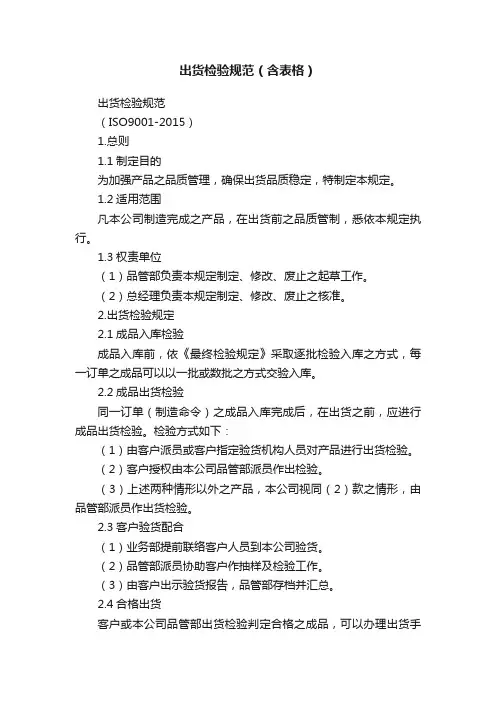 出货检验规范（含表格）

出货检验规范

（ISO9001-2015）

1.总则

1.1 制定目的

为加强产品之品质管理，确保出货品质稳定，特制定本规定。

1.2 适用范围

凡本公司制造完成之产品，在出货前之品质管制，悉依本规定执行。

1.3 权责单位

（1）品管部负责本规定制定、修改、废止之起草工作。

（2）总经理负责本规定制定、修改、废止之核准。

2.出货检验规定

2.1 成品入库检验

成品入库前，依《最终检验规定》采取逐批检验入库之方式，每一订单之成品可以以一批或数批之方式交验入库。

2.2 成品出货检验

同一订单（制造命令）之成品入库完成后，在出货之前，应进行成品出货检验。检验方式如下：

（1）由客户派员或客户指定验货机构人员对产品进行出货检验。

（2）客户授权由本公司品管部派员作出检验。

（3）上述两种情形以外之产品，本公司视同（2）款之情形，由品管部派员作出货检验。

2.3 客户验货配合

（1）业务部提前联络客户人员到本公司验货。

（2）品管部派员协助客户作抽样及检验工作。

（3）由客户出示验货报告，品管部存档并汇总。

2.4 合格出货

客户或本公司品管部出货检验判定合格之成品，可以办理出货手